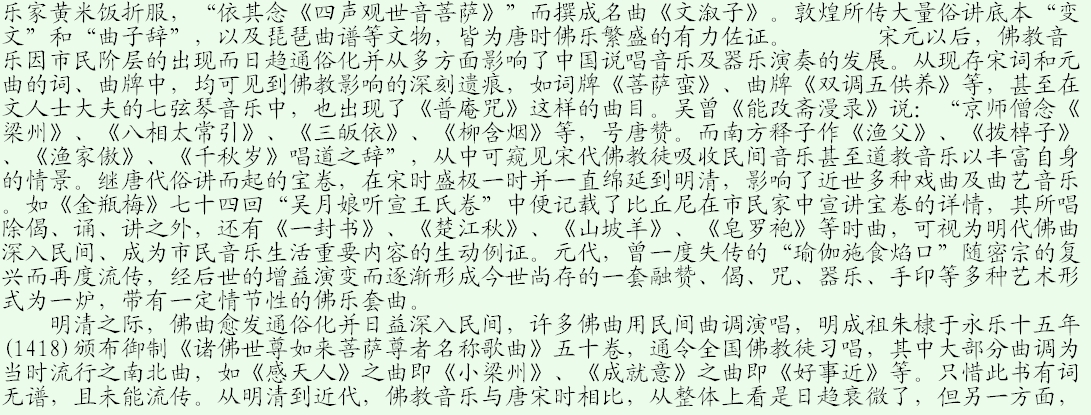 乐家黄米饭折服，“依其念《四声观世音菩萨》”而撰成名曲《文淑子》。敦煌所传大量俗讲底本“变文”和“曲子辞”，以及琵琶曲谱等文物，皆为唐时佛乐繁盛的有力佐证。 宋元以后，佛教音乐因市民阶层的出现而日趋通俗化并从多方面影响了中国说唱音乐及器乐演奏的发展。从现存宋词和元曲的词、曲牌中，均可见到佛教影响的深刻遗痕，如词牌《菩萨蛮》、曲牌《双调五供养》等，甚至在文人士大夫的七弦琴音乐中，也出现了《普庵咒》这样的曲目。吴曾《能改斋漫录》说：“京师僧念《梁州》、《八相太常引》、《三皈依》、《柳含烟》等，号唐赞。而南方释子作《渔父》、《拨棹子》、《渔家傲》、《千秋岁》唱道之辞”，从中可窥见宋代佛教徒吸收民间音乐甚至道教音乐以丰富自身的情景。继唐代俗讲而起的宝卷，在宋时盛极一时并一直绵延到明清，影响了近世多种戏曲及曲艺音乐。如《金瓶梅》七十四回“吴月娘听宣王氏卷”中便记载了比丘尼在市民家中宣讲宝卷的详情，其所唱除偈、诵、讲之外，还有《一封书》、《楚江秋》、《山坡羊》、《皂罗袍》等时曲，可视为明代佛曲深入民间、成为市民音乐生活重要内容的生动例证。元代，曾一度失传的“瑜伽施食焰口”随密宗的复兴而再度流传，经后世的增益演变而逐渐形成今世尚存的一套融赞、偈、咒、器乐、手印等多种艺术形式为一炉，带有一定情节性的佛乐套曲。

明清之际，佛曲愈发通俗化并日益深入民间，许多佛曲用民间曲调演唱，明成祖朱棣于永乐十五年(1418)颁布御制《诸佛世尊如来菩萨尊者名称歌曲》五十卷，通令全国佛教徒习唱，其中大部分曲调为当时流行之南北曲，如《感天人》之曲即《小梁州》、《成就意》之曲即《好事近》等。只惜此书有词无谱，且未能流传。从明清到近代，佛教音乐与唐宋时相比，从整体上看是日趋衰微了，但另一方面，